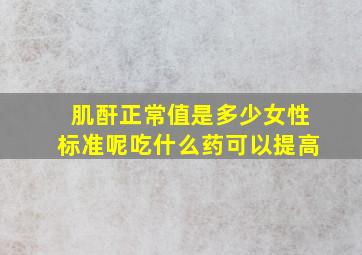 肌酐正常值是多少女性标准呢吃什么药可以提高